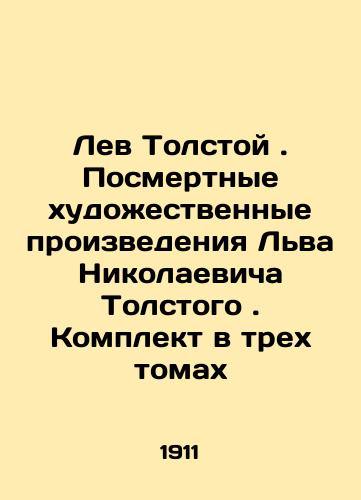 Лев Толстой . Посмертные художественные произведения Льва Николаевича Толстого . Комплект в трех томах

1911